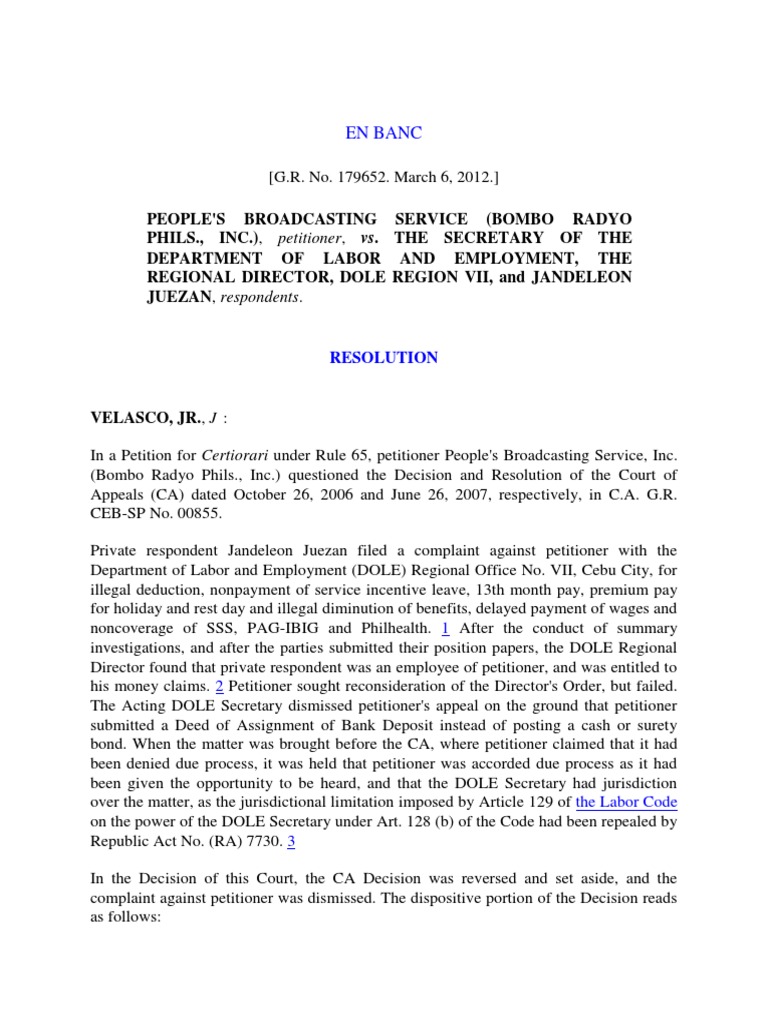 EN BANC

[G.R. No. 179652. March 6, 2012.]

PEOPLE'S BROADCASTING SERVICE (BOMBO RADYO PHILS., INC.), petitioner, vs. THE SECRETARY OF THE DEPARTMENT OF LABOR AND EMPLOYMENT, THE REGIONAL DIRECTOR, DOLE REGION VII, and JANDELEON JUEZAN, respondents.

RESOLUTION

VELASCO, JR., J :

In a Petition for Certiorari under Rule 65, petitioner People's Broadcasting Service, Inc. (Bombo Radyo Phils., Inc.) questioned the Decision and Resolution of the Court of Appeals (CA) dated October 26, 2006 and June 26, 2007, respectively, in C.A. G.R. CEB-SP No. 00855.

Private respondent Jandeleon Juezan filed a complaint against petitioner with the Department of Labor and Employment (DOLE) Regional Office No. VII, Cebu City, for illegal deduction, nonpayment of service incentive leave, 13th month pay, premium pay for holiday and rest day and illegal diminution of benefits, delayed payment of wages and noncoverage of SSS, PAG-IBIG and Philhealth. 1 After the conduct of summary investigations, and after the parties submitted their position papers, the DOLE Regional Director found that private respondent was an employee of petitioner, and was entitled to his money claims. 2 Petitioner sought reconsideration of the Director's Order, but failed. The Acting DOLE Secretary dismissed petitioner's appeal on the ground that petitioner submitted a Deed of Assignment of Bank Deposit instead of posting a cash or surety bond. When the matter was brought before the CA, where petitioner claimed that it had been denied due process, it was held that petitioner was accorded due process as it had been given the opportunity to be heard, and that the DOLE Secretary had jurisdiction over the matter, as the jurisdictional limitation imposed by Article 129 of the Labor Code on the power of the DOLE Secretary under Art. 128 (b) of the Code had been repealed by Republic Act No. (RA) 7730. 3

In the Decision of this Court, the CA Decision was reversed and set aside, and the complaint against petitioner was dismissed. The dispositive portion of the Decision reads as follows: